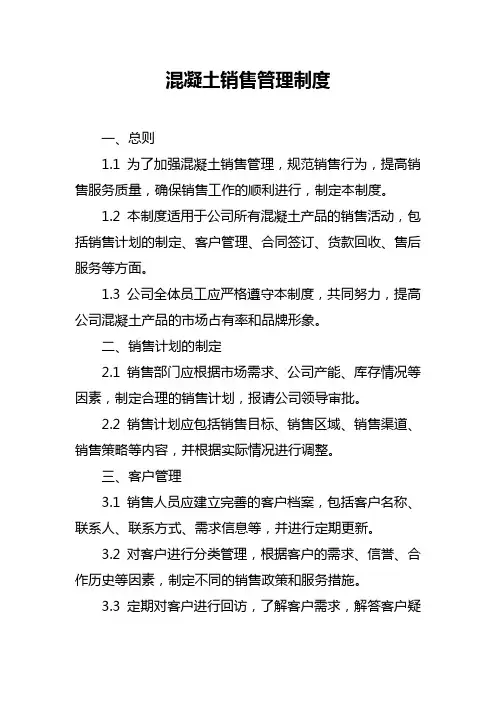 混凝土销售管理制度

一、总则

1.1 为了加强混凝土销售管理，规范销售行为，提高销售服务质量，确保销售工作的顺利进行，制定本制度。

1.2 本制度适用于公司所有混凝土产品的销售活动，包括销售计划的制定、客户管理、合同签订、货款回收、售后服务等方面。

1.3 公司全体员工应严格遵守本制度，共同努力，提高公司混凝土产品的市场占有率和品牌形象。

二、销售计划的制定

2.1 销售部门应根据市场需求、公司产能、库存情况等因素，制定合理的销售计划，报请公司领导审批。

2.2 销售计划应包括销售目标、销售区域、销售渠道、销售策略等内容，并根据实际情况进行调整。

三、客户管理

3.1 销售人员应建立完善的客户档案，包括客户名称、联系人、联系方式、需求信息等，并进行定期更新。

3.2 对客户进行分类管理，根据客户的需求、信誉、合作历史等因素，制定不同的销售政策和服务措施。

3.3 定期对客户进行回访，了解客户需求，解答客户疑